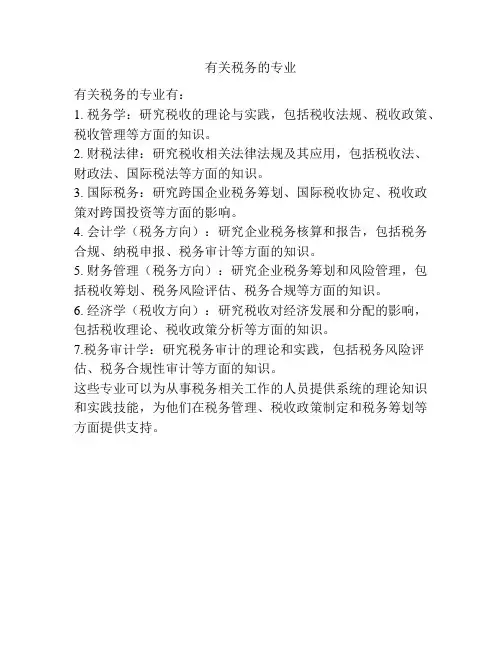 有关税务的专业

有关税务的专业有：
1. 税务学：研究税收的理论与实践，包括税收法规、税收政策、税收管理等方面的知识。
2. 财税法律：研究税收相关法律法规及其应用，包括税收法、财政法、国际税法等方面的知识。
3. 国际税务：研究跨国企业税务筹划、国际税收协定、税收政策对跨国投资等方面的影响。
4. 会计学（税务方向）：研究企业税务核算和报告，包括税务合规、纳税申报、税务审计等方面的知识。
5. 财务管理（税务方向）：研究企业税务筹划和风险管理，包括税收筹划、税务风险评估、税务合规等方面的知识。
6. 经济学（税收方向）：研究税收对经济发展和分配的影响，包括税收理论、税收政策分析等方面的知识。
7.税务审计学：研究税务审计的理论和实践，包括税务风险评估、税务合规性审计等方面的知识。
这些专业可以为从事税务相关工作的人员提供系统的理论知识和实践技能，为他们在税务管理、税收政策制定和税务筹划等方面提供支持。